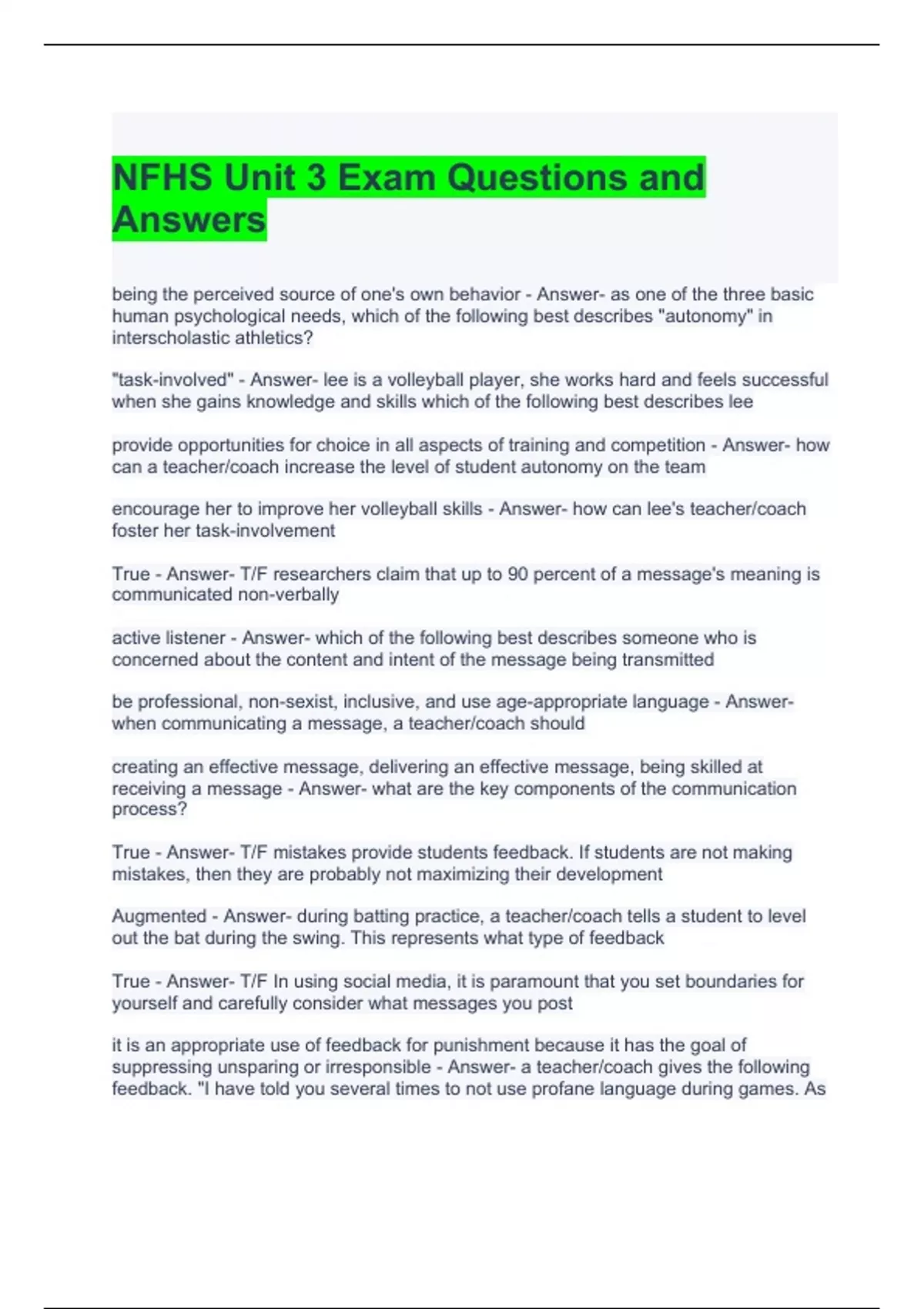 NFHS Unit 3 Exam Questions and Answers

being the perceived source of one's own behavior - Answer- as one of the three basic human psychological needs, which of the following best describes "autonomy" in interscholastic athletics?

"task-involved" - Answer- lee is a volleyball player, she works hard and feels successful when she gains knowledge and skills which of the following best describes lee

provide opportunities for choice in all aspects of training and competition - Answer- how can a teacher/coach increase the level of student autonomy on the team

encourage her to improve her volleyball skills - Answer- how can lee's teacher/coach foster her task-involvement

True - Answer- T/F researchers claim that up to 90 percent of a message's meaning is communicated non-verbally

active listener - Answer- which of the following best describes someone who is concerned about the content and intent of the message being transmitted

be professional, non-sexist, inclusive, and use age-appropriate language - Answer- when communicating a message, a teacher/coach should

creating an effective message, delivering an effective message, being skilled at receiving a message - Answer- what are the key components of the communication process?

True - Answer- T/F mistakes provide students feedback. If students are not making mistakes, then they are probably not maximizing their development

Augmented - Answer- during batting practice, a teacher/coach tells a student to level out the bat during the swing. This represents what type of feedback

True - Answer- T/F In using social media, it is paramount that you set boundaries for yourself and carefully consider what messages you post

it is an appropriate use of feedback for punishment because it has the goal of suppressing unsparing or irresponsible - Answer- a teacher/coach gives the following feedback. "I have told you several times to not use profane language during games. As